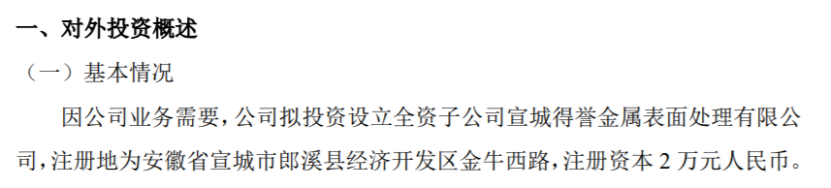 一、对外投资概述

（一）基本情况

因公司业务需要，公司拟投资设立全资子公司宣城得誉金属表面处理有限公司，注册地为安徽省宣城市郎溪县经济开发区金牛西路，注册资本 2 万元人民币。